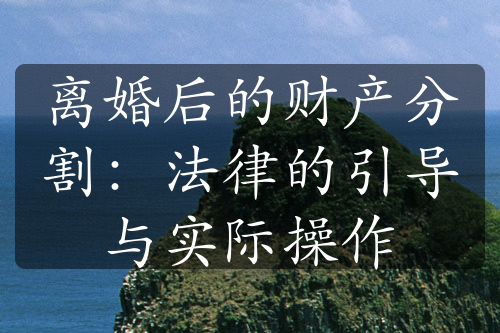 离婚后的财产分割：法律的引导与实际操作